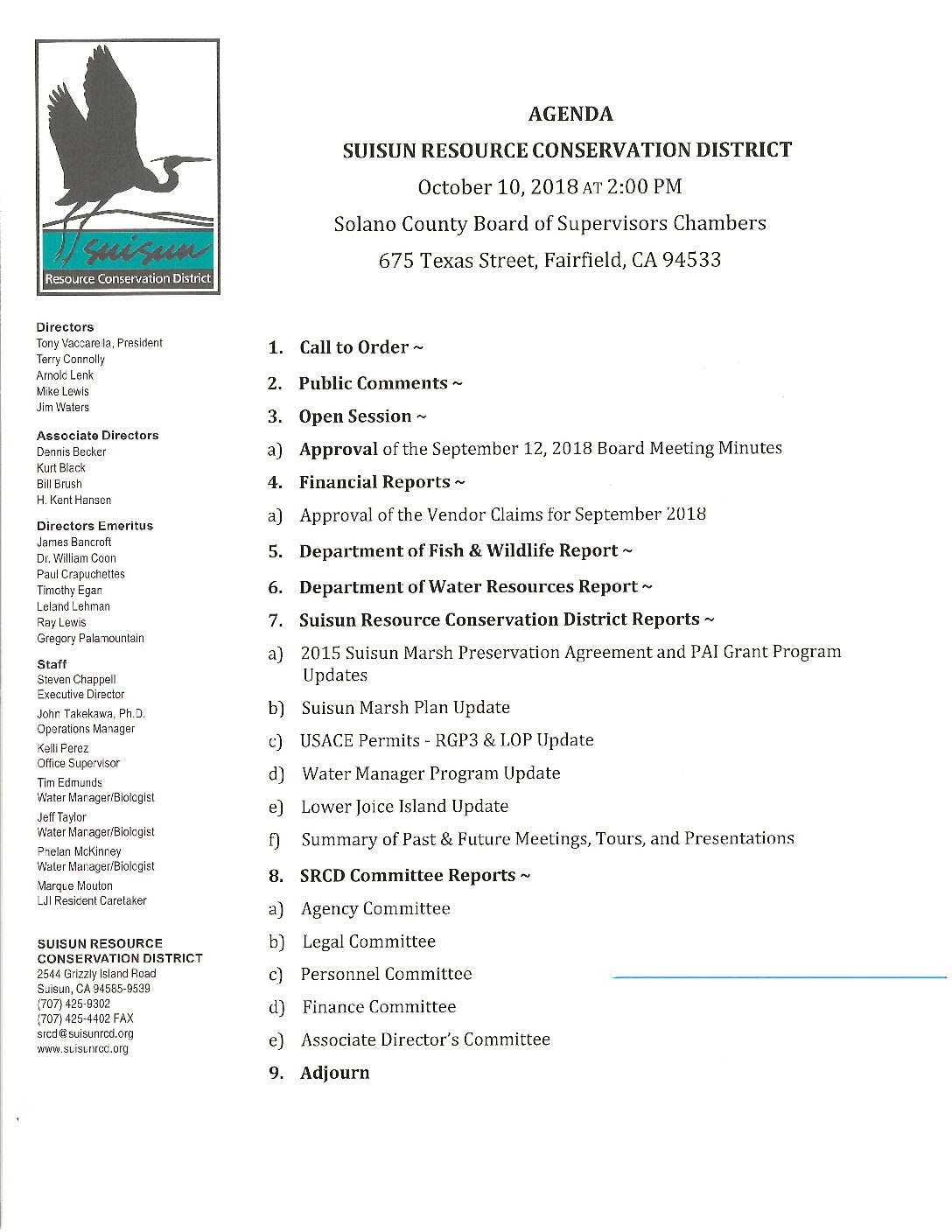 suisun
Resource Conservation District

Directors
Tony Vaccarella, President
Terry Connolly
Arnold Lenk
Mike Lewis
Jim Waters

Associate Directors
Dennis Becker
Kurt Black
Bill Brush
H. Kent Hansen

Directors Emeritus
James Bancroft
Dr. William Coon
Paul Crapuchettes
Timothy Egan
Leland Lehman
Ray Lewis
Gregory Palamountain

Staff
Steven Chappell
Executive Director
John Takekawa, Ph.D.
Operations Manager
Kelli Perez
Office Supervisor
Tim Edmunds
Water Manager/Biologist
Jeff Taylor
Water Manager/Biologist
Phelan McKinney
Water Manager/Biologist
Marque Mouton
LJI Resident Caretaker

SUISUN RESOURCE CONSERVATION DISTRICT
2544 Grizzly Island Road
Suisun, CA 94585-9539
(707) 425-9302
(707) 425-4402 FAX
srcd@suisunrcd.org
www.suisunrcd.org

AGENDA
SUISUN RESOURCE CONSERVATION DISTRICT
October 10, 2018 AT 2:00 PM
Solano County Board of Supervisors Chambers
675 Texas Street, Fairfield, CA 94533

1. Call to Order ~
2. Public Comments ~
3. Open Session ~
a) Approval of the September 12, 2018 Board Meeting Minutes
4. Financial Reports ~
a) Approval of the Vendor Claims for September 2018
5. Department of Fish & Wildlife Report ~
6. Department of Water Resources Report ~
7. Suisun Resource Conservation District Reports ~
a) 2015 Suisun Marsh Preservation Agreement and PAI Grant Program Updates
b) Suisun Marsh Plan Update
c) USACE Permits - RGP3 & LOP Update
d) Water Manager Program Update
e) Lower Joice Island Update
f) Summary of Past & Future Meetings, Tours, and Presentations
8. SRCD Committee Reports ~
a) Agency Committee
b) Legal Committee
c) Personnel Committee
d) Finance Committee
e) Associate Director's Committee
9. Adjourn